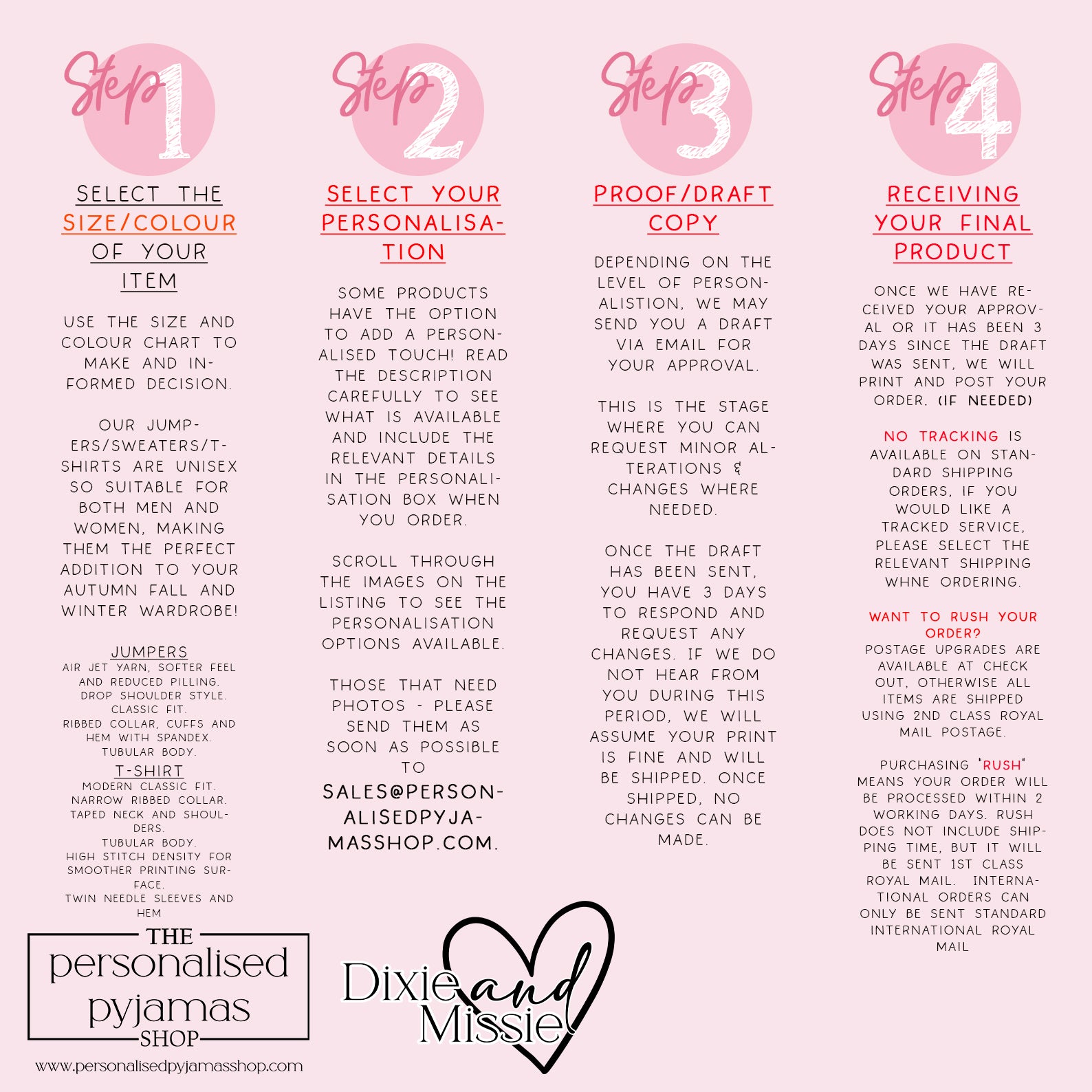 Step 1

SELECT THE SIZE/COLOUR OF YOUR ITEM

USE THE SIZE AND COLOUR CHART TO MAKE AND INFORMED DECISION.

OUR JUMPERS/SWEATERS/T-SHIRTS ARE UNISEX SO SUITABLE FOR BOTH MEN AND WOMEN, MAKING THEM THE PERFECT ADDITION TO YOUR AUTUMN FALL AND WINTER WARDROBE!

JUMPERS

AIR JET YARN, SOFTER FEEL AND REDUCED PILLING.
DROP SHOULDER STYLE.
CLASSIC FIT.
RIBBED COLLAR, CUFFS AND HEM WITH SPANDEX.
TUBULAR BODY.

T-SHIRT

MODERN CLASSIC FIT.
NARROW RIBBED COLLAR.
TAPED NECK AND SHOULDERS.
TUBULAR BODY.
HIGH STITCH DENSITY FOR SMOOTHER PRINTING SURFACE.
TWIN NEEDLE SLEEVES AND HEM

Step 2

SELECT YOUR PERSONALISATION

SOME PRODUCTS HAVE THE OPTION TO ADD A PERSONALISED TOUCH! READ THE DESCRIPTION CAREFULLY TO SEE WHAT IS AVAILABLE AND INCLUDE THE RELEVANT DETAILS IN THE PERSONALISATION BOX WHEN YOU ORDER.

SCROLL THROUGH THE IMAGES ON THE LISTING TO SEE THE PERSONALISATION OPTIONS AVAILABLE.

THOSE THAT NEED PHOTOS - PLEASE SEND THEM AS SOON AS POSSIBLE TO SALES@PERSONALISEDPYJAMASSHOP.COM.

Step 3

PROOF/DRAFT COPY

DEPENDING ON THE LEVEL OF PERSONALISTION, WE MAY SEND YOU A DRAFT VIA EMAIL FOR YOUR APPROVAL.

THIS IS THE STAGE WHERE YOU CAN REQUEST MINOR ALTERATIONS & CHANGES WHERE NEEDED.

ONCE THE DRAFT HAS BEEN SENT, YOU HAVE 3 DAYS TO RESPOND AND REQUEST ANY CHANGES. IF WE DO NOT HEAR FROM YOU DURING THIS PERIOD, WE WILL ASSUME YOUR PRINT IS FINE AND WILL BE SHIPPED. ONCE SHIPPED, NO CHANGES CAN BE MADE.

Step 4

RECEIVING YOUR FINAL PRODUCT

ONCE WE HAVE RECEIVED YOUR APPROVAL OR IT HAS BEEN 3 DAYS SINCE THE DRAFT WAS SENT, WE WILL PRINT AND POST YOUR ORDER. (IF NEEDED)

NO TRACKING IS AVAILABLE ON STANDARD SHIPPING ORDERS, IF YOU WOULD LIKE A TRACKED SERVICE, PLEASE SELECT THE RELEVANT SHIPPING WHNE ORDERING.

WANT TO RUSH YOUR ORDER?
POSTAGE UPGRADES ARE AVAILABLE AT CHECK OUT, OTHERWISE ALL ITEMS ARE SHIPPED USING 2ND CLASS ROYAL MAIL POSTAGE.

PURCHASING "RUSH" MEANS YOUR ORDER WILL BE PROCESSED WITHIN 2 WORKING DAYS. RUSH DOES NOT INCLUDE SHIPPING TIME, BUT IT WILL BE SENT 1ST CLASS ROYAL MAIL. INTERNATIONAL ORDERS CAN ONLY BE SENT STANDARD INTERNATIONAL ROYAL MAIL

THE
personalised
pyjamas
SHOP
www.personalisedpyjamasshop.com

Dixie and Missie